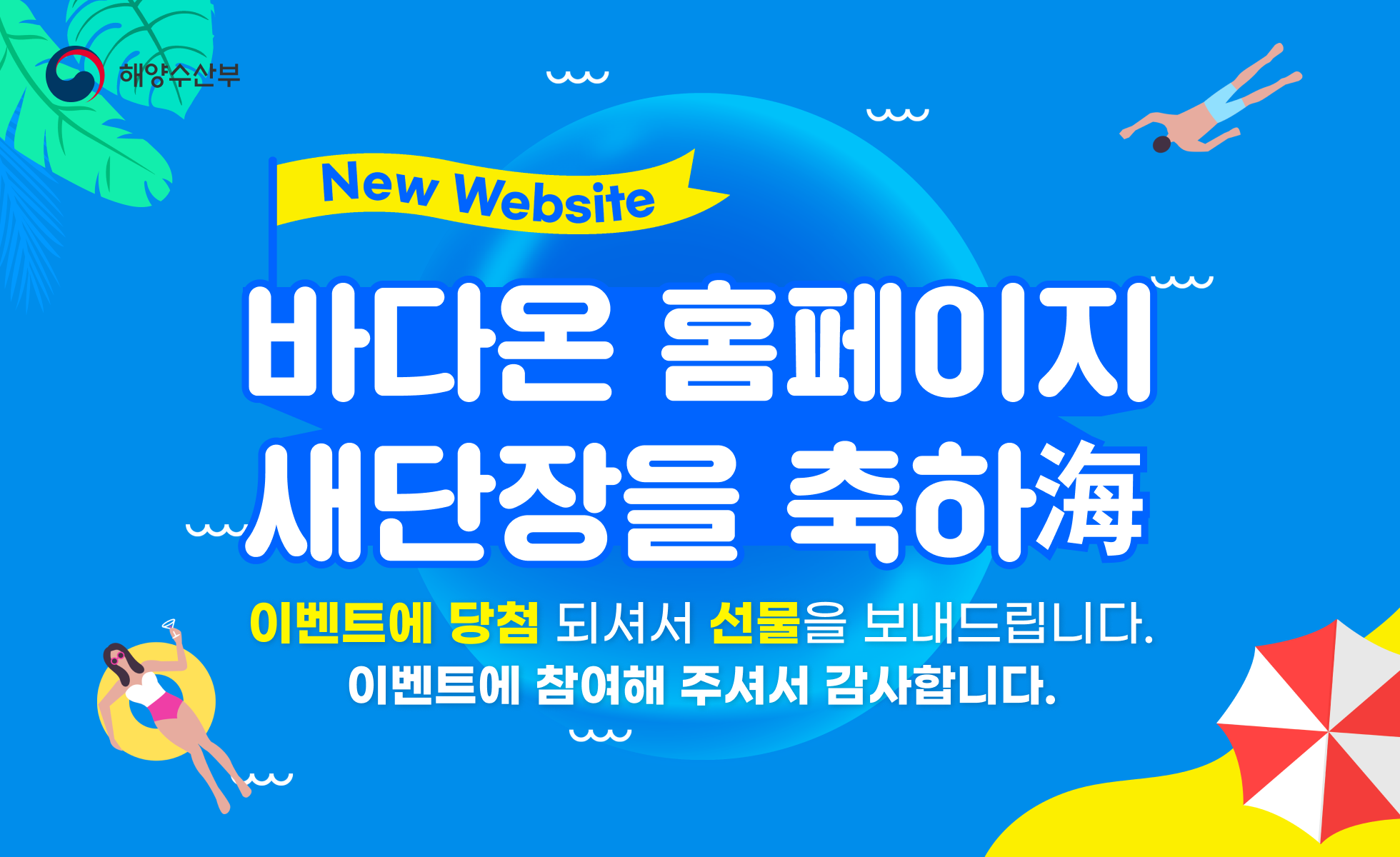 해양수산부

New Website

바다온 홈페이지
새단장을 축하海

이벤트에 당첨 되셔서 선물을 보내드립니다.
이벤트에 참여해 주셔서 감사합니다.